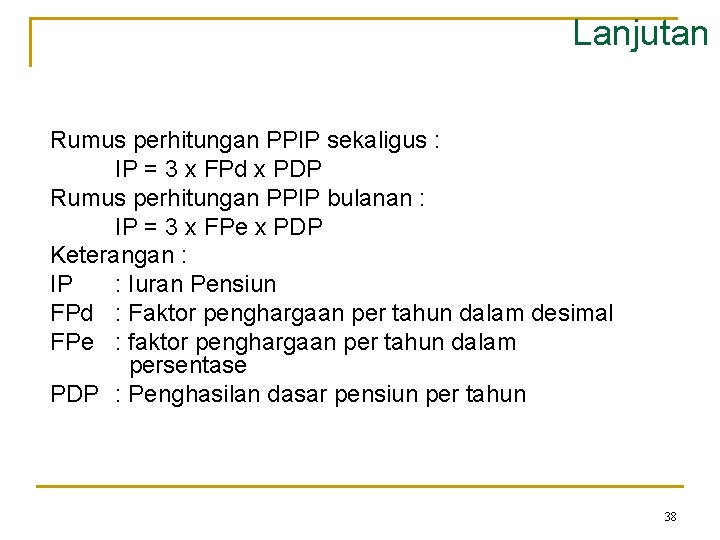 Lanjutan

Rumus perhitungan PPIP sekaligus :

IP = 3 x FPd x PDP

Rumus perhitungan PPIP bulanan :

IP = 3 x FPe x PDP

Keterangan :

IP : Iuran Pensiun

FPd : Faktor penghargaan per tahun dalam desimal

FPe : faktor penghargaan per tahun dalam persentase

PDP : Penghasilan dasar pensiun per tahun

38